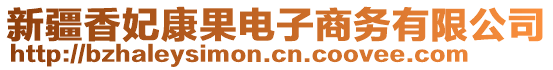 新疆香妃康果电子商务有限公司
http://bzhaleysimon.cn.coovee.com